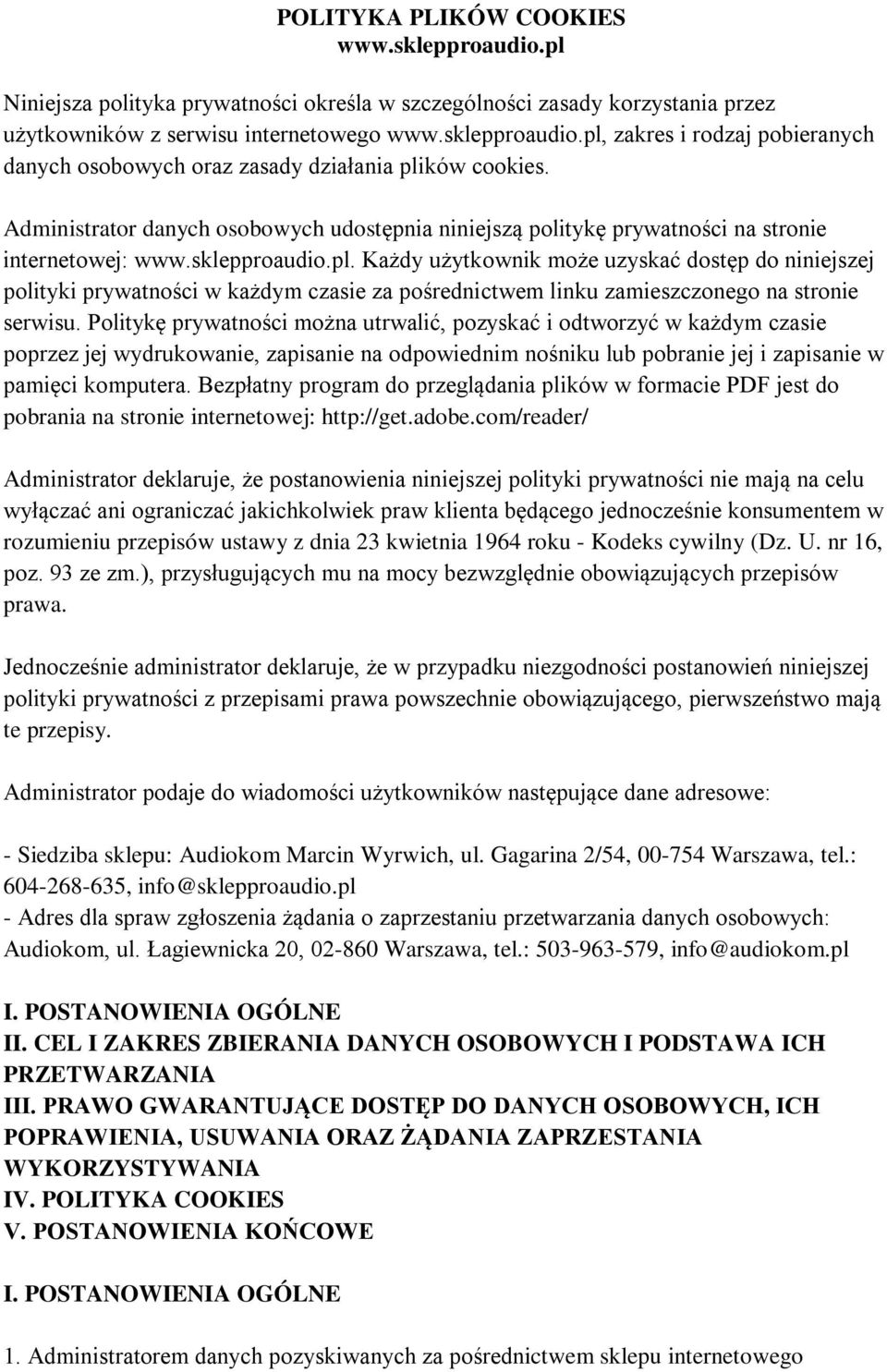 POLITYKA PLIKÓW COOKIES
www.sklepproaudio.pl

Niniejsza polityka prywatności określa w szczególności zasady korzystania przez użytkowników z serwisu internetowego www.sklepproaudio.pl, zakres i rodzaj pobieranych danych osobowych oraz zasady działania plików cookies.

Administrator danych osobowych udostępnia niniejszą politykę prywatności na stronie internetowej: www.sklepproaudio.pl. Każdy użytkownik może uzyskać dostęp do niniejszej polityki prywatności w każdym czasie za pośrednictwem linku zamieszczonego na stronie serwisu. Politykę prywatności można utrwalić, pozyskać i odtworzyć w każdym czasie poprzez jej wydrukowanie, zapisanie na odpowiednim nośniku lub pobranie jej i zapisanie w pamięci komputera. Bezpłatny program do przeglądania plików w formacie PDF jest do pobrania na stronie internetowej: http://get.adobe.com/reader/

Administrator deklaruje, że postanowienia niniejszej polityki prywatności nie mają na celu wyłączać ani ograniczać jakichkolwiek praw klienta będącego jednocześnie konsumentem w rozumieniu przepisów ustawy z dnia 23 kwietnia 1964 roku - Kodeks cywilny (Dz. U. nr 16, poz. 93 ze zm.), przysługujących mu na mocy bezwzględnie obowiązujących przepisów prawa.

Jednocześnie administrator deklaruje, że w przypadku niezgodności postanowień niniejszej polityki prywatności z przepisami prawa powszechnie obowiązującego, pierwszeństwo mają te przepisy.

Administrator podaje do wiadomości użytkowników następujące dane adresowe:

- Siedziba sklepu: Audiokom Marcin Wyrwich, ul. Gagarina 2/54, 00-754 Warszawa, tel.: 604-268-635, info@sklepproaudio.pl
- Adres dla spraw zgłoszenia żądania o zaprzestaniu przetwarzania danych osobowych: Audiokom, ul. Łagiewnicka 20, 02-860 Warszawa, tel.: 503-963-579, info@audiokom.pl

I. POSTANOWIENIA OGÓLNE
II. CEL I ZAKRES ZBIERANIA DANYCH OSOBOWYCH I PODSTAWA ICH PRZETWARZANIA
III. PRAWO GWARANTUJĄCE DOSTĘP DO DANYCH OSOBOWYCH, ICH POPRAWIENIA, USUWANIA ORAZ ŻĄDANIA ZAPRZESTANIA WYKORZYSTYWANIA
IV. POLITYKA COOKIES
V. POSTANOWIENIA KOŃCOWE

I. POSTANOWIENIA OGÓLNE

1. Administratorem danych pozyskiwanych za pośrednictwem sklepu internetowego